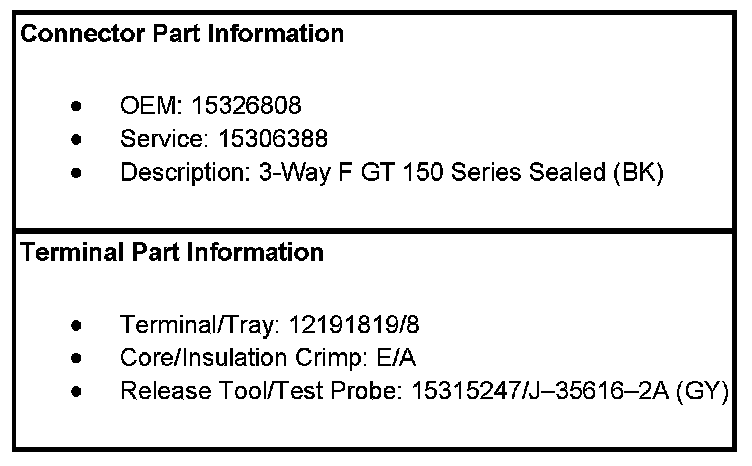 Connector Part Information

• OEM: 15326808
• Service: 15306388
• Description: 3-Way F GT 150 Series Sealed (BK)

Terminal Part Information

• Terminal/Tray: 12191819/8
• Core/Insulation Crimp: E/A
• Release Tool/Test Probe: 15315247/J–35616–2A (GY)